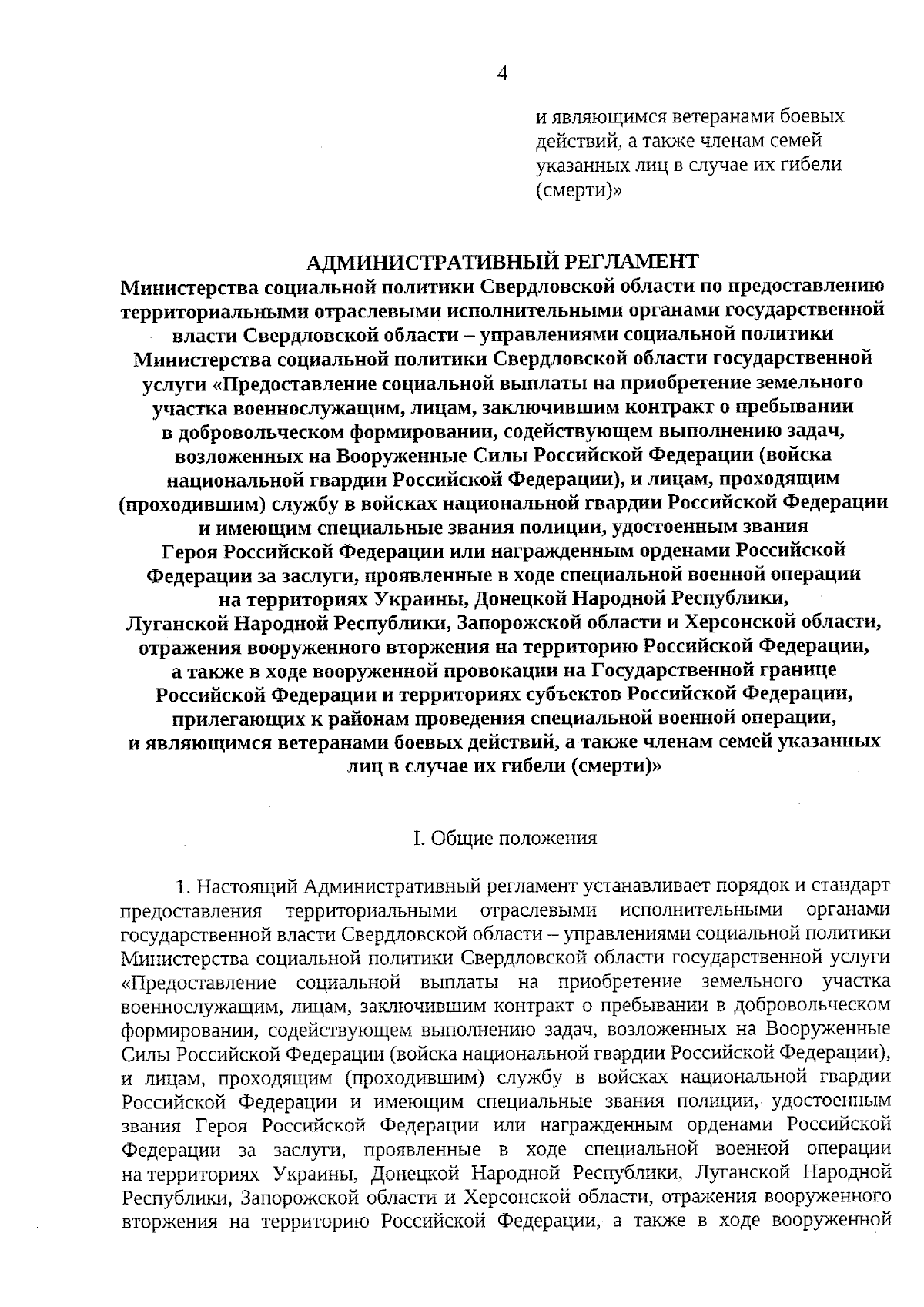 4

и являющимся ветеранами боевых действий, а также членам семей указанных лиц в случае их гибели (смерти)»

АДМИНИСТРАТИВНЫЙ РЕГЛАМЕНТ
Министерства социальной политики Свердловской области по предоставлению территориальными отраслевыми исполнительными органами государственной власти Свердловской области – управлениями социальной политики Министерства социальной политики Свердловской области государственной услуги «Предоставление социальной выплаты на приобретение земельного участка военнослужащим, лицам, заключившим контракт о пребывании в добровольческом формировании, содействующем выполнению задач, возложенных на Вооруженные Силы Российской Федерации (войска национальной гвардии Российской Федерации), и лицам, проходящим (проходившим) службу в войсках национальной гвардии Российской Федерации и имеющим специальные звания полиции, удостоенным звания Героя Российской Федерации или награжденным орденами Российской Федерации за заслуги, проявленные в ходе специальной военной операции на территориях Украины, Донецкой Народной Республики, Луганской Народной Республики, Запорожской области и Херсонской области, отражения вооруженного вторжения на территорию Российской Федерации, а также в ходе вооруженной провокации на Государственной границе Российской Федерации и территориях субъектов Российской Федерации, прилегающих к районам проведения специальной военной операции, и являющимся ветеранами боевых действий, а также членам семей указанных лиц в случае их гибели (смерти)»

I. Общие положения

1. Настоящий Административный регламент устанавливает порядок и стандарт предоставления территориальными отраслевыми исполнительными органами государственной власти Свердловской области – управлениями социальной политики Министерства социальной политики Свердловской области государственной услуги «Предоставление социальной выплаты на приобретение земельного участка военнослужащим, лицам, заключившим контракт о пребывании в добровольческом формировании, содействующем выполнению задач, возложенных на Вооруженные Силы Российской Федерации (войска национальной гвардии Российской Федерации), и лицам, проходящим (проходившим) службу в войсках национальной гвардии Российской Федерации и имеющим специальные звания полиции, удостоенным звания Героя Российской Федерации или награжденным орденами Российской Федерации за заслуги, проявленные в ходе специальной военной операции на территориях Украины, Донецкой Народной Республики, Луганской Народной Республики, Запорожской области и Херсонской области, отражения вооруженного вторжения на территорию Российской Федерации, а также в ходе вооруженной